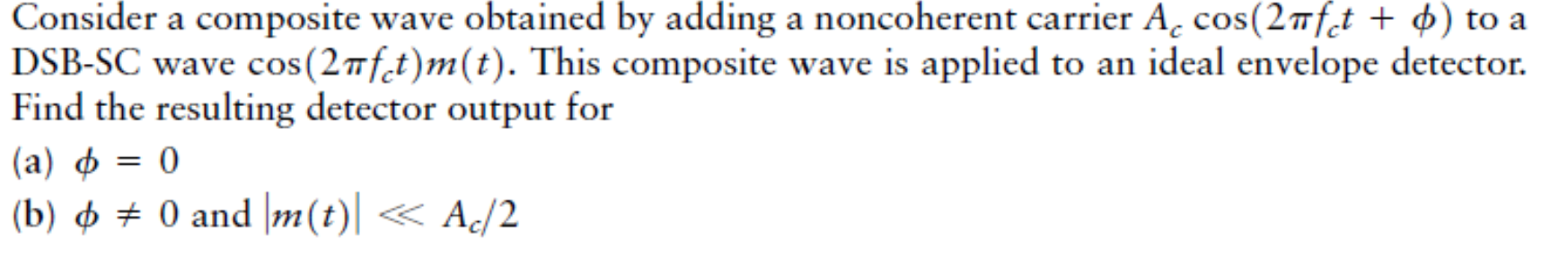 Consider a composite wave obtained by adding a noncoherent carrier $A_c \cos(2\pi f_c t + \phi)$ to a DSB-SC wave $\cos(2\pi f_c t)m(t)$. This composite wave is applied to an ideal envelope detector. Find the resulting detector output for

(a) $\phi = 0$

(b) $\phi \neq 0$ and $|m(t)| \ll A_c/2$